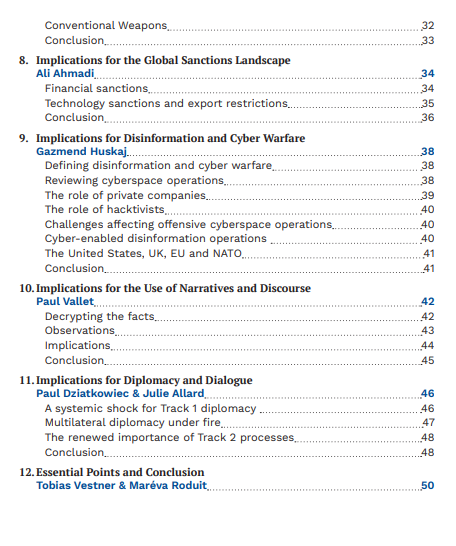 Conventional Weapons 32
Conclusion 33

8. Implications for the Global Sanctions Landscape
Ali Ahmadi 34
Financial sanctions 34
Technology sanctions and export restrictions 35
Conclusion 36

9. Implications for Disinformation and Cyber Warfare
Gazmend Huskaj 38
Defining disinformation and cyber warfare 38
Reviewing cyberspace operations 38
The role of private companies 39
The role of hacktivists 40
Challenges affecting offensive cyberspace operations 40
Cyber-enabled disinformation operations 40
The United States, UK, EU and NATO 41
Conclusion 41

10. Implications for the Use of Narratives and Discourse
Paul Vallet 42
Decrypting the facts 42
Observations 43
Implications 44
Conclusion 45

11. Implications for Diplomacy and Dialogue
Paul Dziatkowiec & Julie Allard 46
A systemic shock for Track 1 diplomacy 46
Multilateral diplomacy under fire 47
The renewed importance of Track 2 processes 48
Conclusion 48

12. Essential Points and Conclusion
Tobias Vestner & Maréva Roduit 50